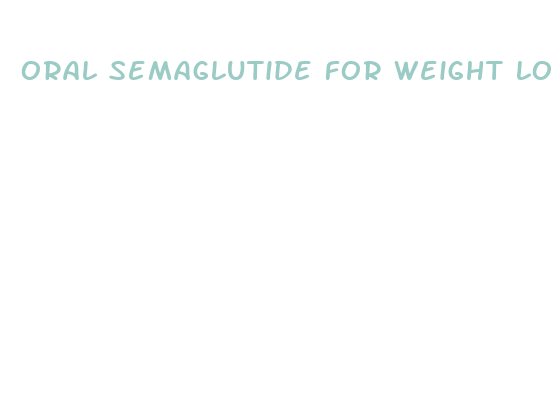 ORAL SEMAGLUTIDE FOR WEIGHT LO